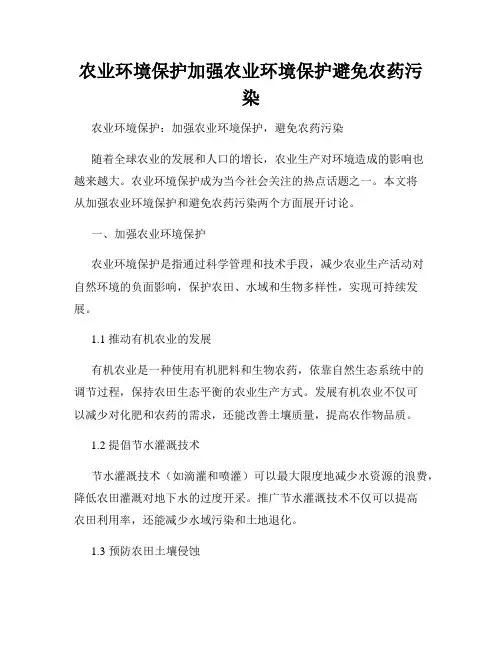 农业环境保护加强农业环境保护避免农药污染

农业环境保护：加强农业环境保护，避免农药污染

随着全球农业的发展和人口的增长，农业生产对环境造成的影响也越来越大。农业环境保护成为当今社会关注的热点话题之一。本文将从加强农业环境保护和避免农药污染两个方面展开讨论。

一、加强农业环境保护

农业环境保护是指通过科学管理和技术手段，减少农业生产活动对自然环境的负面影响，保护农田、水域和生物多样性，实现可持续发展。

1.1 推动有机农业的发展

有机农业是一种使用有机肥料和生物农药，依靠自然生态系统中的调节过程，保持农田生态平衡的农业生产方式。发展有机农业不仅可以减少对化肥和农药的需求，还能改善土壤质量，提高农作物品质。

1.2 提倡节水灌溉技术

节水灌溉技术（如滴灌和喷灌）可以最大限度地减少水资源的浪费，降低农田灌溉对地下水的过度开采。推广节水灌溉技术不仅可以提高农田利用率，还能减少水域污染和土地退化。

1.3 预防农田土壤侵蚀